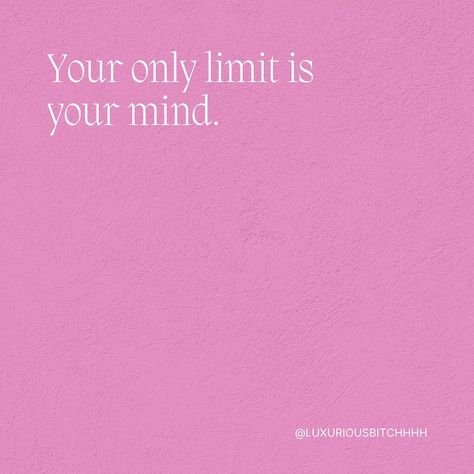 Your only limit is your mind.

@LUXURIOUSBITCHHHH